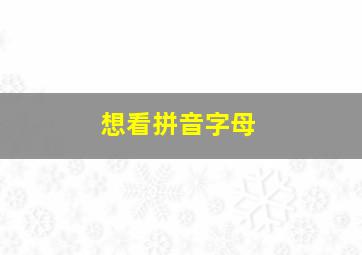 想看拼音字母